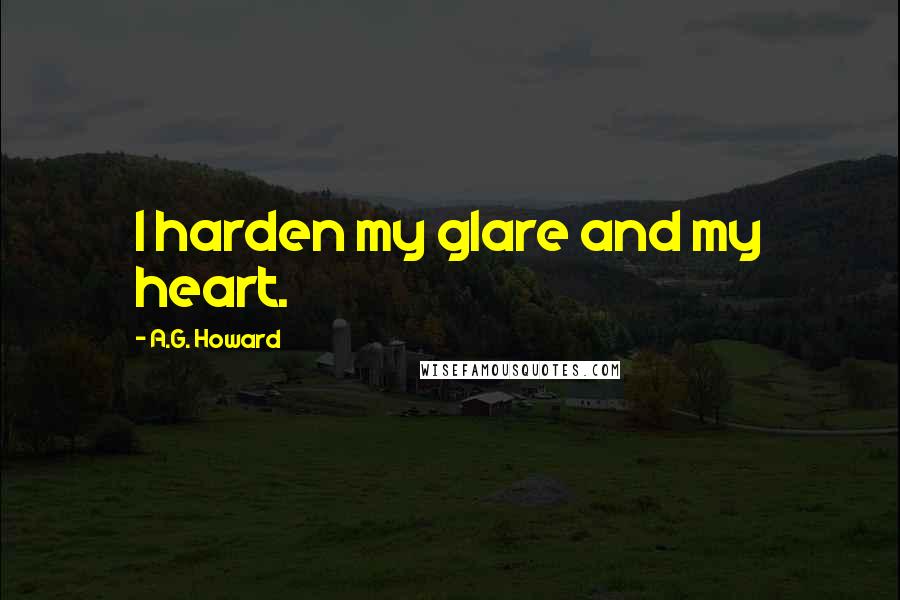 I harden my glare and my heart.

- A.G. Howard

WISEFAMOUSQUOTES.COM